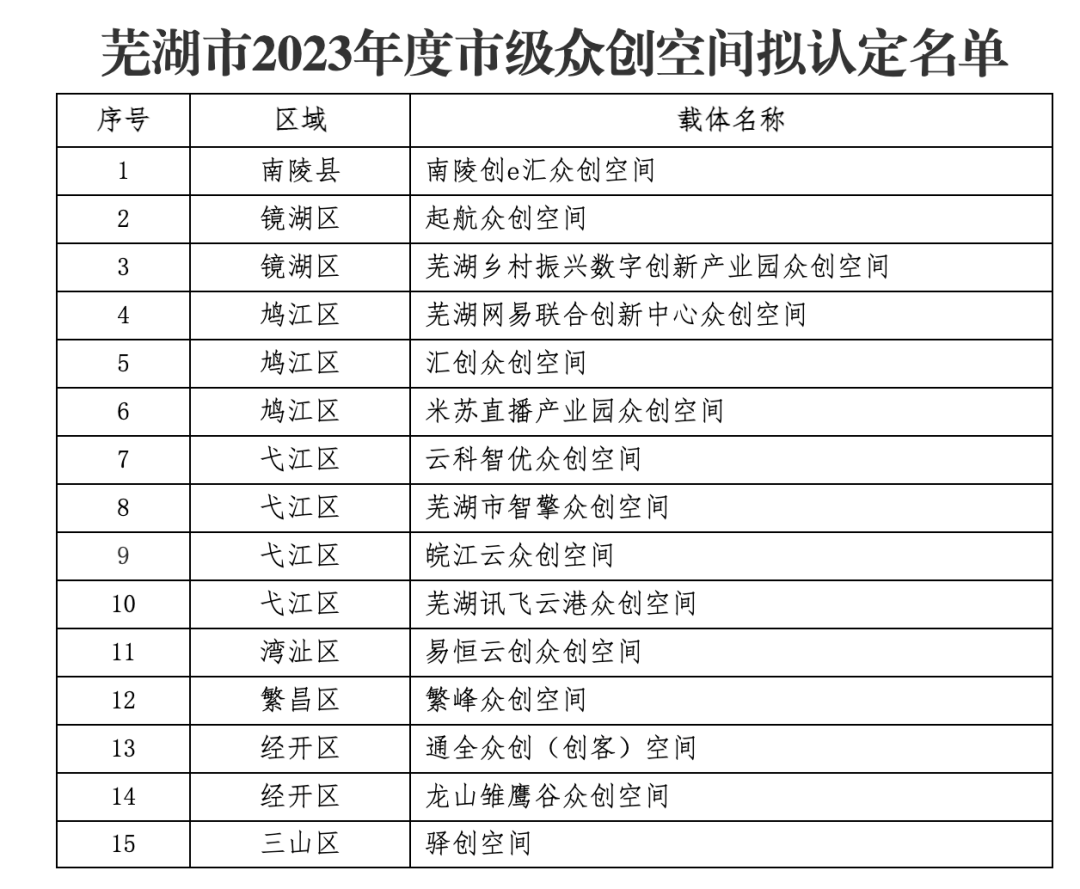 芜湖市2023年度市级众创空间拟认定名单

| 序号 | 区域 | 载体名称 |
|---|---|---|
| 1 | 南陵县 | 南陵创e汇众创空间 |
| 2 | 镜湖区 | 起航众创空间 |
| 3 | 镜湖区 | 芜湖乡村振兴数字创新产业园众创空间 |
| 4 | 鸠江区 | 芜湖网易联合创新中心众创空间 |
| 5 | 鸠江区 | 汇创众创空间 |
| 6 | 鸠江区 | 米苏直播产业园众创空间 |
| 7 | 弋江区 | 云科智优众创空间 |
| 8 | 弋江区 | 芜湖市智擎众创空间 |
| 9 | 弋江区 | 皖江云众创空间 |
| 10 | 弋江区 | 芜湖讯飞云港众创空间 |
| 11 | 湾沚区 | 易恒云创众创空间 |
| 12 | 繁昌区 | 繁峰众创空间 |
| 13 | 经开区 | 通全众创（创客）空间 |
| 14 | 经开区 | 龙山雏鹰谷众创空间 |
| 15 | 三山区 | 驿创空间 |